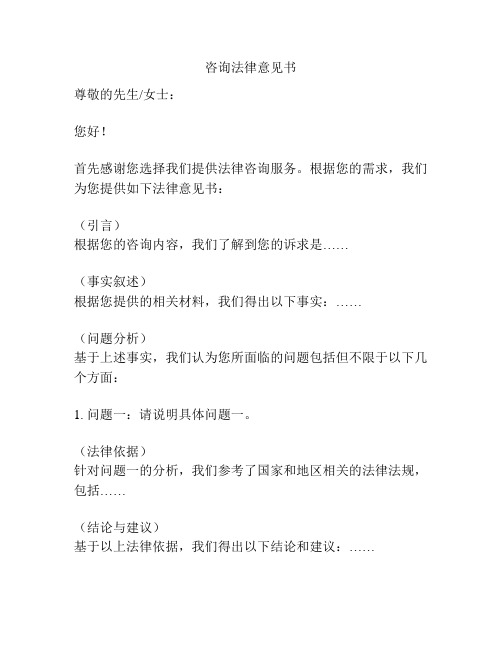 咨询法律意见书

尊敬的先生/女士：

您好！

首先感谢您选择我们提供法律咨询服务。根据您的需求，我们为您提供如下法律意见书：

（引言）
根据您的咨询内容，我们了解到您的诉求是……

（事实叙述）
根据您提供的相关材料，我们得出以下事实：……

（问题分析）
基于上述事实，我们认为您所面临的问题包括但不限于以下几个方面：

1. 问题一：请说明具体问题一。

（法律依据）
针对问题一的分析，我们参考了国家和地区相关的法律法规，包括……

（结论与建议）
基于以上法律依据，我们得出以下结论和建议：……